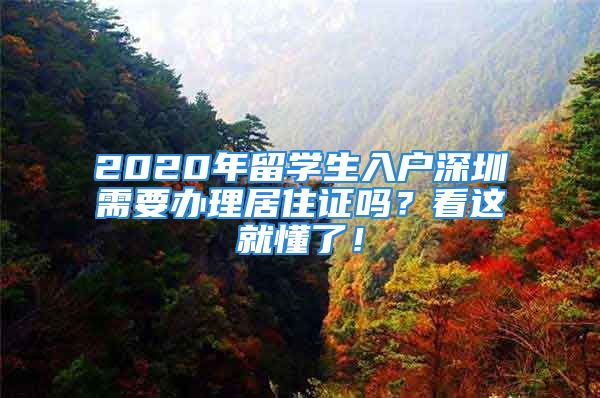 2020年留学生入户深圳需要办理居住证吗？看这就懂了！